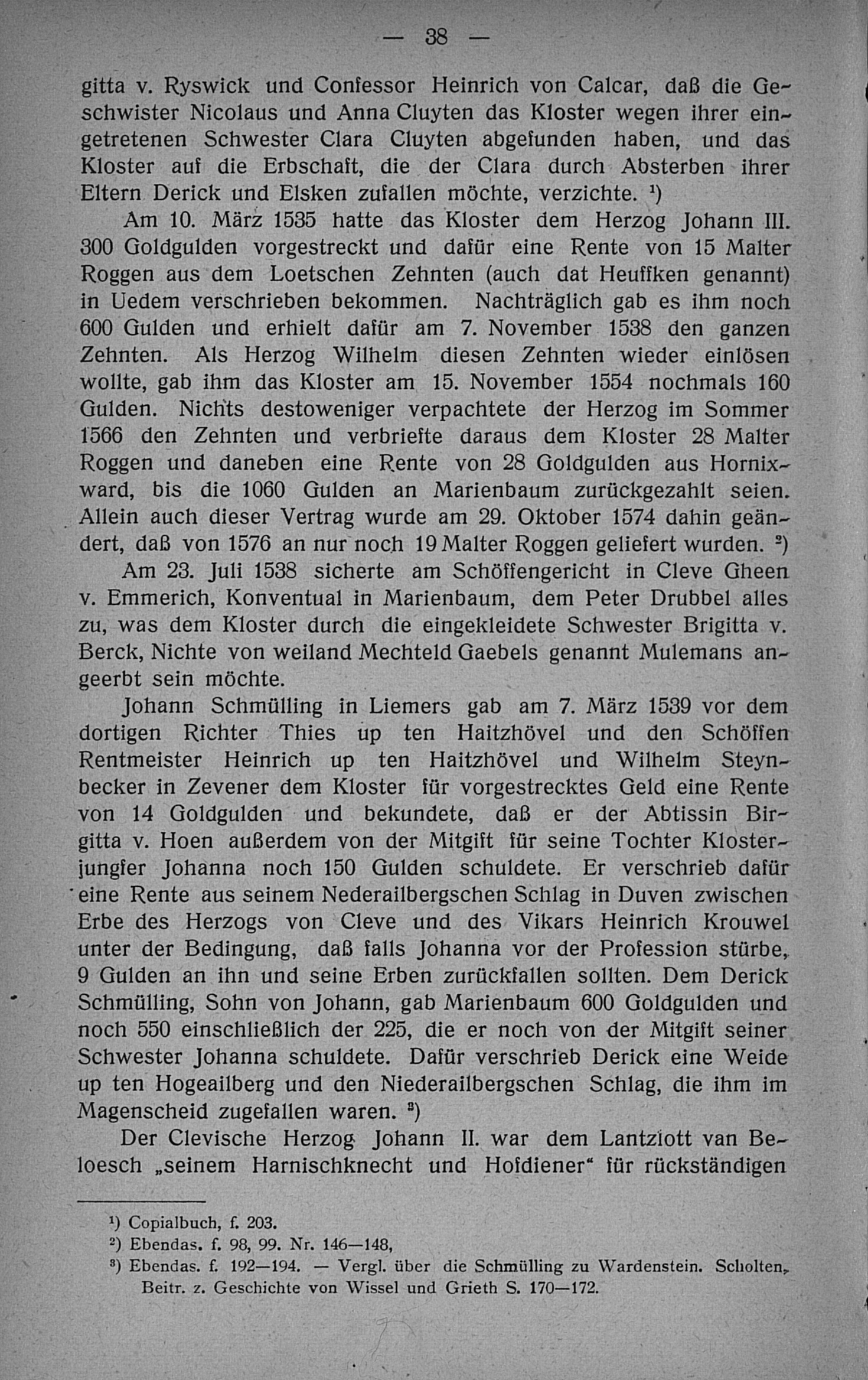 — 38 —

gitta v. Ryswick und Confessor Heinrich von Calcar, daß die Geschwister Nicolaus und Anna Cluyten das Kloster wegen ihrer eingetretenen Schwester Clara Cluyten abgefunden haben, und das Kloster auf die Erbschaft, die der Clara durch Absterben ihrer Eltern Derick und Elsken zufallen möchte, verzichte. $^{1}$)

Am 10. März 1535 hatte das Kloster dem Herzog Johann III. 300 Goldgulden vorgestreckt und dafür eine Rente von 15 Malter Roggen aus dem Loetschen Zehnten (auch dat Heuffken genannt) in Uedem verschrieben bekommen. Nachträglich gab es ihm noch 600 Gulden und erhielt dafür am 7. November 1538 den ganzen Zehnten. Als Herzog Wilhelm diesen Zehnten wieder einlösen wollte, gab ihm das Kloster am 15. November 1554 nochmals 160 Gulden. Nichts destoweniger verpachtete der Herzog im Sommer 1566 den Zehnten und verbriefte daraus dem Kloster 28 Malter Roggen und daneben eine Rente von 28 Goldgulden aus Hornixward, bis die 1060 Gulden an Marienbaum zurückgezahlt seien. Allein auch dieser Vertrag wurde am 29. Oktober 1574 dahin geändert, daß von 1576 an nur noch 19 Malter Roggen geliefert wurden. $^{2}$)

Am 23. Juli 1538 sicherte am Schöffengericht in Cleve Gheen v. Emmerich, Konventual in Marienbaum, dem Peter Drubbel alles zu, was dem Kloster durch die eingekleidete Schwester Brigitta v. Berck, Nichte von weiland Mechteld Gaebels genannt Mulemans angeerbt sein möchte.

Johann Schmülling in Liemers gab am 7. März 1539 vor dem dortigen Richter Thies up ten Haitzhövel und den Schöffen Rentmeister Heinrich up ten Haitzhövel und Wilhelm Steynbecker in Zevener dem Kloster für vorgestrecktes Geld eine Rente von 14 Goldgulden und bekundete, daß er der Abtissin Birgitta v. Hoen außerdem von der Mitgift für seine Tochter Klosterjungfer Johanna noch 150 Gulden schuldete. Er verschrieb dafür eine Rente aus seinem Nederailbergschen Schlag in Duven zwischen Erbe des Herzogs von Cleve und des Vikars Heinrich Krouwel unter der Bedingung, daß falls Johanna vor der Profession stürbe, 9 Gulden an ihn und seine Erben zurückfallen sollten. Dem Derick Schmülling, Sohn von Johann, gab Marienbaum 600 Goldgulden und noch 550 einschließlich der 225, die er noch von der Mitgift seiner Schwester Johanna schuldete. Dafür verschrieb Derick eine Weide up ten Hogeailberg und den Niederailbergschen Schlag, die ihm im Magenscheid zugefallen waren. $^{3}$)

Der Clevische Herzog Johann II. war dem Lantziott van Beloesch „seinem Harnischknecht und Hofdiener“ für rückständigen

$^{1}$) Copialbuch, f. 203.
$^{2}$) Ebendas. f. 98, 99. Nr. 146—148,
$^{3}$) Ebendas. f. 192—194. — Vergl. über die Schmülling zu Wardenstein. Scholten, Beitr. z. Geschichte von Wissel und Grieth S. 170—172.